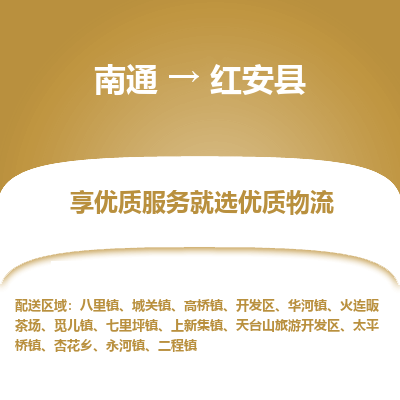 南通 → 红安县

享优质服务就选优质物流

配送区域：八里镇、城关镇、高桥镇、开发区、华河镇、火连畈茶场、觅儿镇、七里坪镇、上新集镇、天台山旅游开发区、太平桥镇、杏花乡、永河镇、二程镇